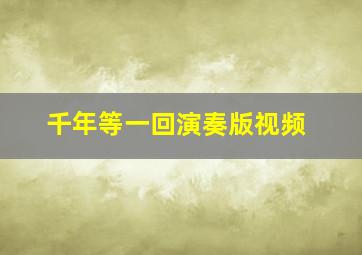 千年等一回演奏版视频